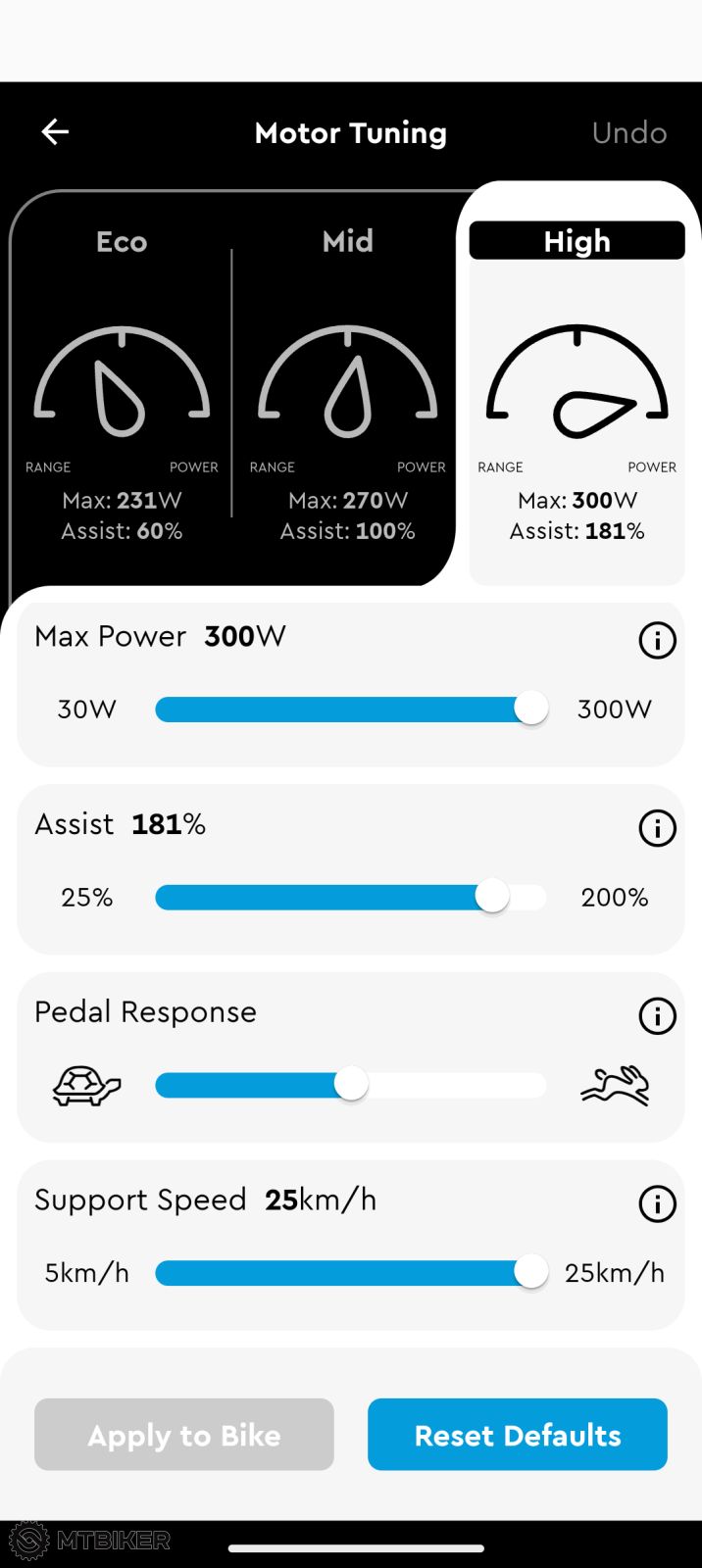 Motor Tuning

Undo

Eco

RANGE POWER

Max: 231W
Assist: 60%

Mid

RANGE POWER

Max: 270W
Assist: 100%

High

RANGE POWER

Max: 300W
Assist: 181%

Max Power 300W

30W 300W

Assist 181%

25% 200%

Pedal Response

Support Speed 25km/h

5km/h 25km/h

Apply to Bike

Reset Defaults

MTBIKER